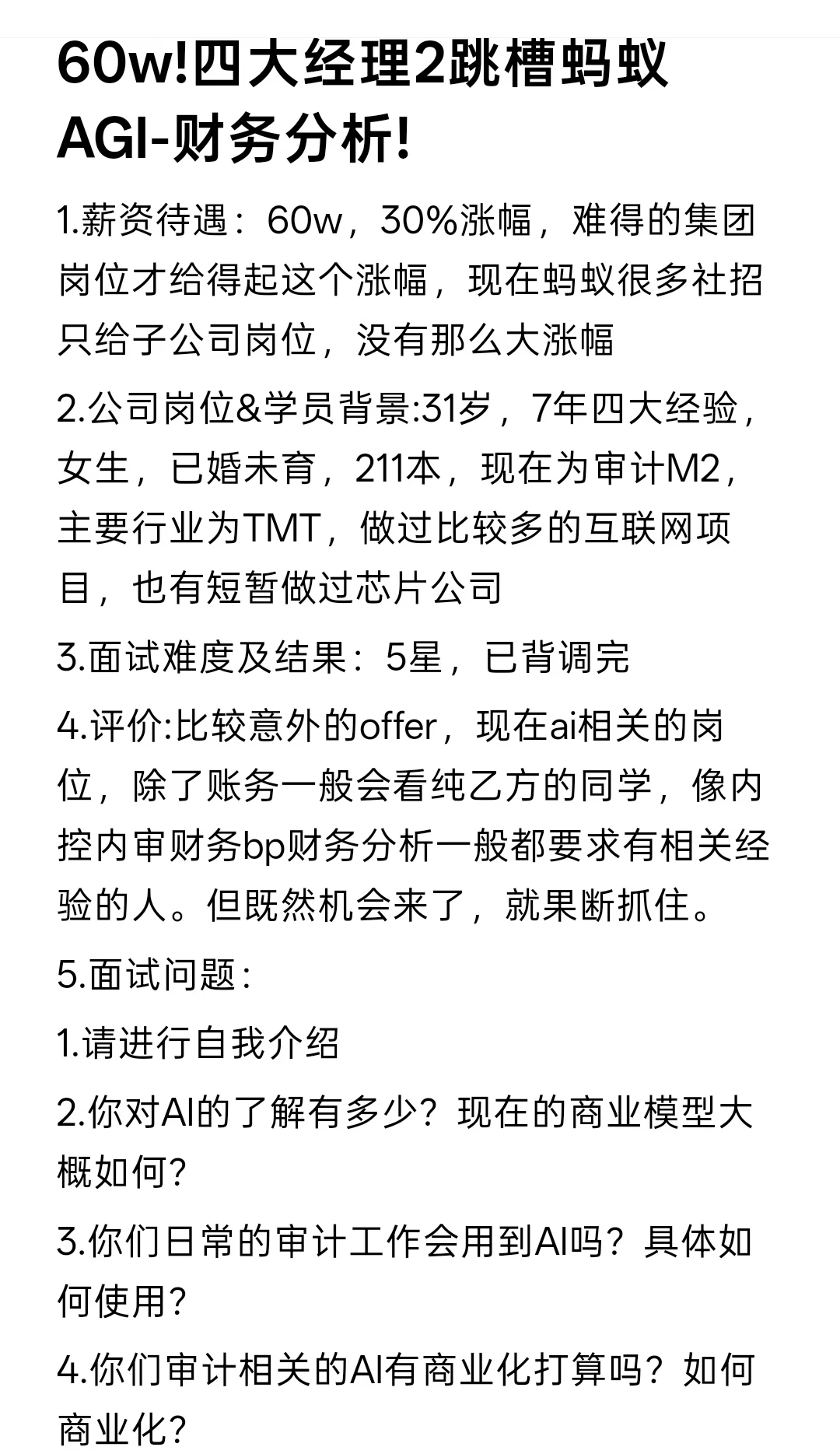 60w!四大经理2跳槽蚂蚁AGI-财务分析!

1.薪资待遇：60w，30%涨幅，难得的集团岗位才给得起这个涨幅，现在蚂蚁很多社招只给子公司岗位，没有那么大涨幅

2.公司岗位&学员背景:31岁，7年四大经验，女生，已婚未育，211本，现在为审计M2，主要行业为TMT，做过比较多的互联网项目，也有短暂做过芯片公司

3.面试难度及结果：5星，已背调完

4.评价:比较意外的offer，现在ai相关的岗位，除了账务一般会看纯乙方的同学，像内控内审财务bp财务分析一般都要求有相关经验的人。但既然机会来了，就果断抓住。

5.面试问题：

1.请进行自我介绍

2.你对AI的了解有多少？现在的商业模型大概如何？

3.你们日常的审计工作会用到AI吗？具体如何使用？

4.你们审计相关的AI有商业化打算吗？如何商业化？